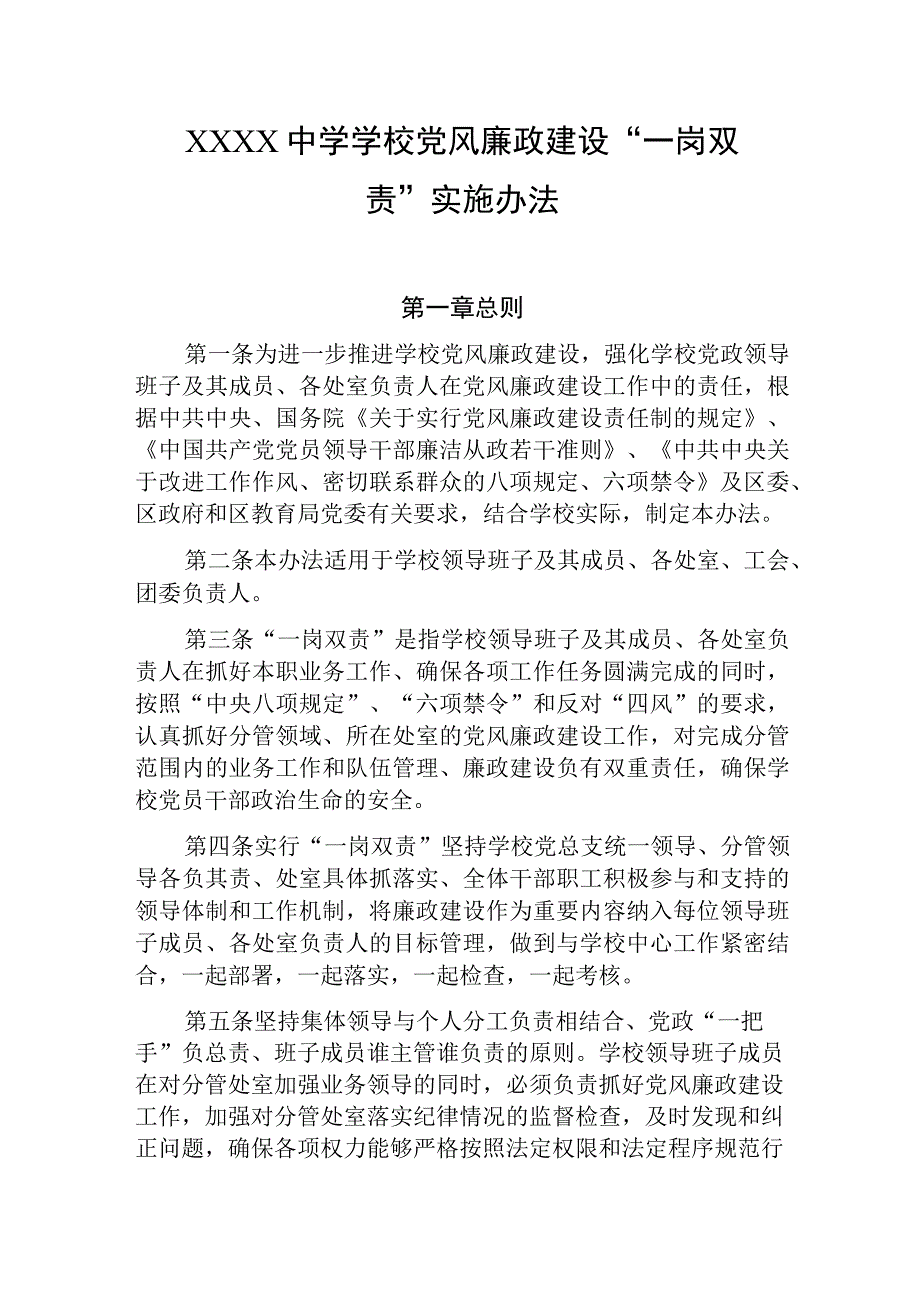 XXXX中学学校党风廉政建设“一岗双责”实施办法

第一章总则

第一条为进一步推进学校党风廉政建设，强化学校党政领导班子及其成员、各处室负责人在党风廉政建设工作中的责任，根据中共中央、国务院《关于实行党风廉政建设责任制的规定》、《中国共产党党员领导干部廉洁从政若干准则》、《中共中央关于改进工作作风、密切联系群众的八项规定、六项禁令》及区委、区政府和区教育局党委有关要求，结合学校实际，制定本办法。

第二条本办法适用于学校领导班子及其成员、各处室、工会、团委负责人。

第三条“一岗双责”是指学校领导班子及其成员、各处室负责人在抓好本职业务工作、确保各项工作任务圆满完成的同时，按照“中央八项规定”、“六项禁令”和反对“四风”的要求，认真抓好分管领域、所在处室的党风廉政建设工作，对完成分管范围内的业务工作和队伍管理、廉政建设负有双重责任，确保学校党员干部政治生命的安全。

第四条实行“一岗双责”坚持学校党总支统一领导、分管领导各负其责、处室具体抓落实、全体干部职工积极参与和支持的领导体制和工作机制，将廉政建设作为重要内容纳入每位领导班子成员、各处室负责人的目标管理，做到与学校中心工作紧密结合，一起部署，一起落实，一起检查，一起考核。

第五条坚持集体领导与个人分工负责相结合、党政“一把手”负总责、班子成员谁主管谁负责的原则。学校领导班子成员在对分管处室加强业务领导的同时，必须负责抓好党风廉政建设工作，加强对分管处室落实纪律情况的监督检查，及时发现和纠正问题，确保各项权力能够严格按照法定权限和法定程序规范行